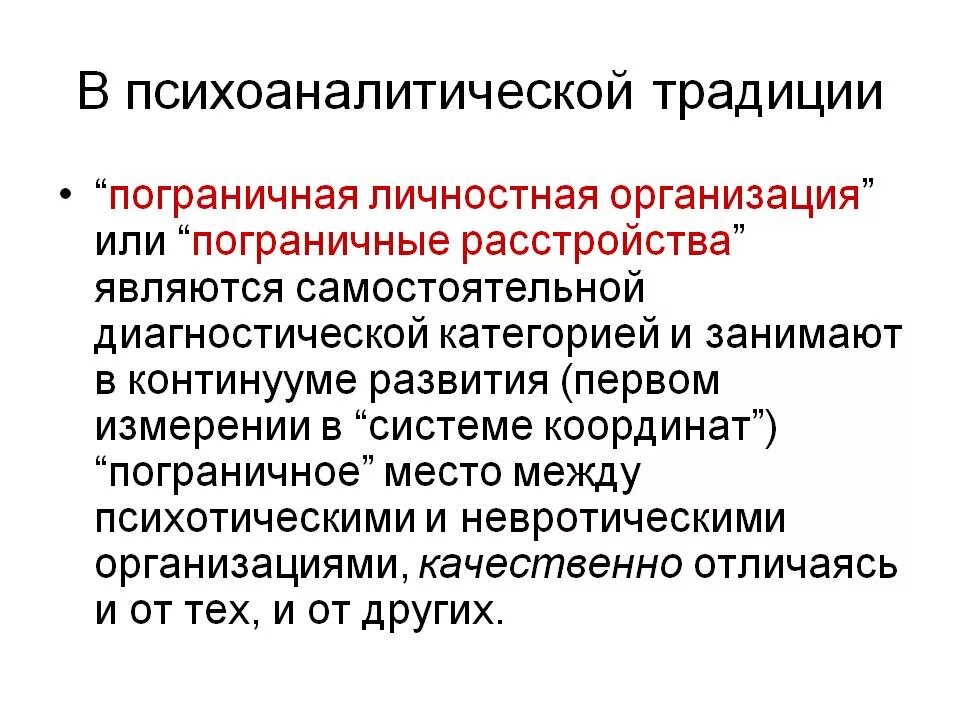 В психоаналитической традиции

• “пограничная личностная организация” или “пограничные расстройства” являются самостоятельной диагностической категорией и занимают в континууме развития (первом измерении в “системе координат”) “пограничное” место между психотическими и невротическими организациями, качественно отличаясь и от тех, и от других.